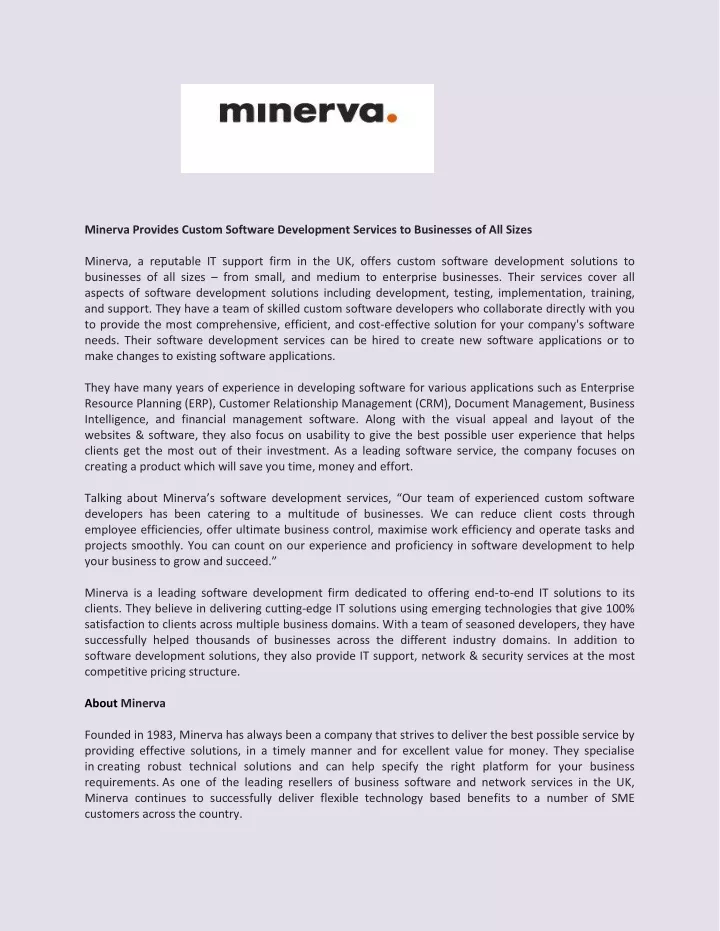 minerva.

Minerva Provides Custom Software Development Services to Businesses of All Sizes

Minerva, a reputable IT support firm in the UK, offers custom software development solutions to businesses of all sizes – from small, and medium to enterprise businesses. Their services cover all aspects of software development solutions including development, testing, implementation, training, and support. They have a team of skilled custom software developers who collaborate directly with you to provide the most comprehensive, efficient, and cost-effective solution for your company's software needs. Their software development services can be hired to create new software applications or to make changes to existing software applications.

They have many years of experience in developing software for various applications such as Enterprise Resource Planning (ERP), Customer Relationship Management (CRM), Document Management, Business Intelligence, and financial management software. Along with the visual appeal and layout of the websites & software, they also focus on usability to give the best possible user experience that helps clients get the most out of their investment. As a leading software service, the company focuses on creating a product which will save you time, money and effort.

Talking about Minerva's software development services, "Our team of experienced custom software developers has been catering to a multitude of businesses. We can reduce client costs through employee efficiencies, offer ultimate business control, maximise work efficiency and operate tasks and projects smoothly. You can count on our experience and proficiency in software development to help your business to grow and succeed."

Minerva is a leading software development firm dedicated to offering end-to-end IT solutions to its clients. They believe in delivering cutting-edge IT solutions using emerging technologies that give 100% satisfaction to clients across multiple business domains. With a team of seasoned developers, they have successfully helped thousands of businesses across the different industry domains. In addition to software development solutions, they also provide IT support, network & security services at the most competitive pricing structure.

About Minerva

Founded in 1983, Minerva has always been a company that strives to deliver the best possible service by providing effective solutions, in a timely manner and for excellent value for money. They specialise in creating robust technical solutions and can help specify the right platform for your business requirements. As one of the leading resellers of business software and network services in the UK, Minerva continues to successfully deliver flexible technology based benefits to a number of SME customers across the country.